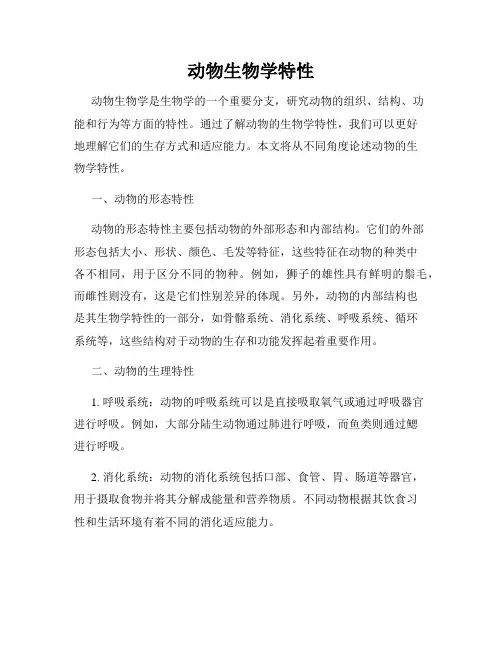 动物生物学特性

动物生物学是生物学的一个重要分支，研究动物的组织、结构、功能和行为等方面的特性。通过了解动物的生物学特性，我们可以更好地理解它们的生存方式和适应能力。本文将从不同角度论述动物的生物学特性。

一、动物的形态特性

动物的形态特性主要包括动物的外部形态和内部结构。它们的外部形态包括大小、形状、颜色、毛发等特征，这些特征在动物的种类中各不相同，用于区分不同的物种。例如，狮子的雄性具有鲜明的鬃毛，而雌性则没有，这是它们性别差异的体现。另外，动物的内部结构也是其生物学特性的一部分，如骨骼系统、消化系统、呼吸系统、循环系统等，这些结构对于动物的生存和功能发挥起着重要作用。

二、动物的生理特性

1. 呼吸系统：动物的呼吸系统可以是直接吸取氧气或通过呼吸器官进行呼吸。例如，大部分陆生动物通过肺进行呼吸，而鱼类则通过鳃进行呼吸。

2. 消化系统：动物的消化系统包括口部、食管、胃、肠道等器官，用于摄取食物并将其分解成能量和营养物质。不同动物根据其饮食习性和生活环境有着不同的消化适应能力。